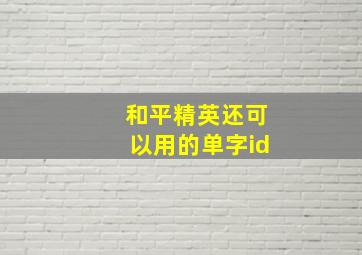 和平精英还可以用的单字id